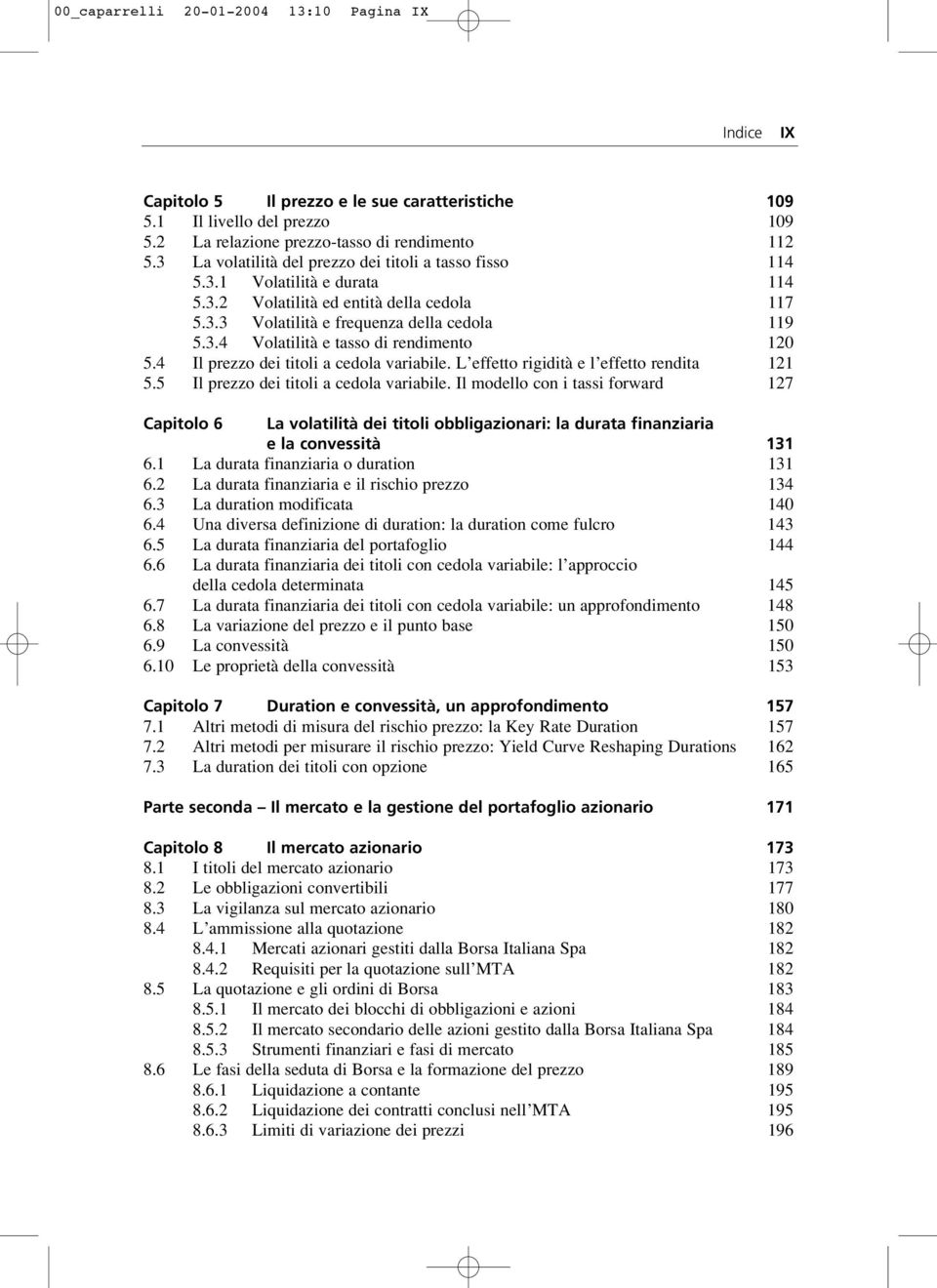 00_caparrelli 20-01-2004 13:10 Pagina IX

Indice IX

Capitolo 5 Il prezzo e le sue caratteristiche 109
5.1 Il livello del prezzo 109
5.2 La relazione prezzo-tasso di rendimento 112
5.3 La volatilità del prezzo dei titoli a tasso fisso 114
5.3.1 Volatilità e durata 114
5.3.2 Volatilità ed entità della cedola 117
5.3.3 Volatilità e frequenza della cedola 119
5.3.4 Volatilità e tasso di rendimento 120
5.4 Il prezzo dei titoli a cedola variabile. L'effetto rigidità e l'effetto rendita 121
5.5 Il prezzo dei titoli a cedola variabile. Il modello con i tassi forward 127

Capitolo 6 La volatilità dei titoli obbligazionari: la durata finanziaria e la convessità 131
6.1 La durata finanziaria o duration 131
6.2 La durata finanziaria e il rischio prezzo 134
6.3 La duration modificata 140
6.4 Una diversa definizione di duration: la duration come fulcro 143
6.5 La durata finanziaria del portafoglio 144
6.6 La durata finanziaria dei titoli con cedola variabile: l'approccio della cedola determinata 145
6.7 La durata finanziaria dei titoli con cedola variabile: un approfondimento 148
6.8 La variazione del prezzo e il punto base 150
6.9 La convessità 150
6.10 Le proprietà della convessità 153

Capitolo 7 Duration e convessità, un approfondimento 157
7.1 Altri metodi di misura del rischio prezzo: la Key Rate Duration 157
7.2 Altri metodi per misurare il rischio prezzo: Yield Curve Reshaping Durations 162
7.3 La duration dei titoli con opzione 165

Parte seconda – Il mercato e la gestione del portafoglio azionario 171

Capitolo 8 Il mercato azionario 173
8.1 I titoli del mercato azionario 173
8.2 Le obbligazioni convertibili 177
8.3 La vigilanza sul mercato azionario 180
8.4 L'ammissione alla quotazione 182
8.4.1 Mercati azionari gestiti dalla Borsa Italiana Spa 182
8.4.2 Requisiti per la quotazione sull'MTA 182
8.5 La quotazione e gli ordini di Borsa 183
8.5.1 Il mercato dei blocchi di obbligazioni e azioni 184
8.5.2 Il mercato secondario delle azioni gestito dalla Borsa Italiana Spa 184
8.5.3 Strumenti finanziari e fasi di mercato 185
8.6 Le fasi della seduta di Borsa e la formazione del prezzo 189
8.6.1 Liquidazione a contante 195
8.6.2 Liquidazione dei contratti conclusi nell'MTA 195
8.6.3 Limiti di variazione dei prezzi 196